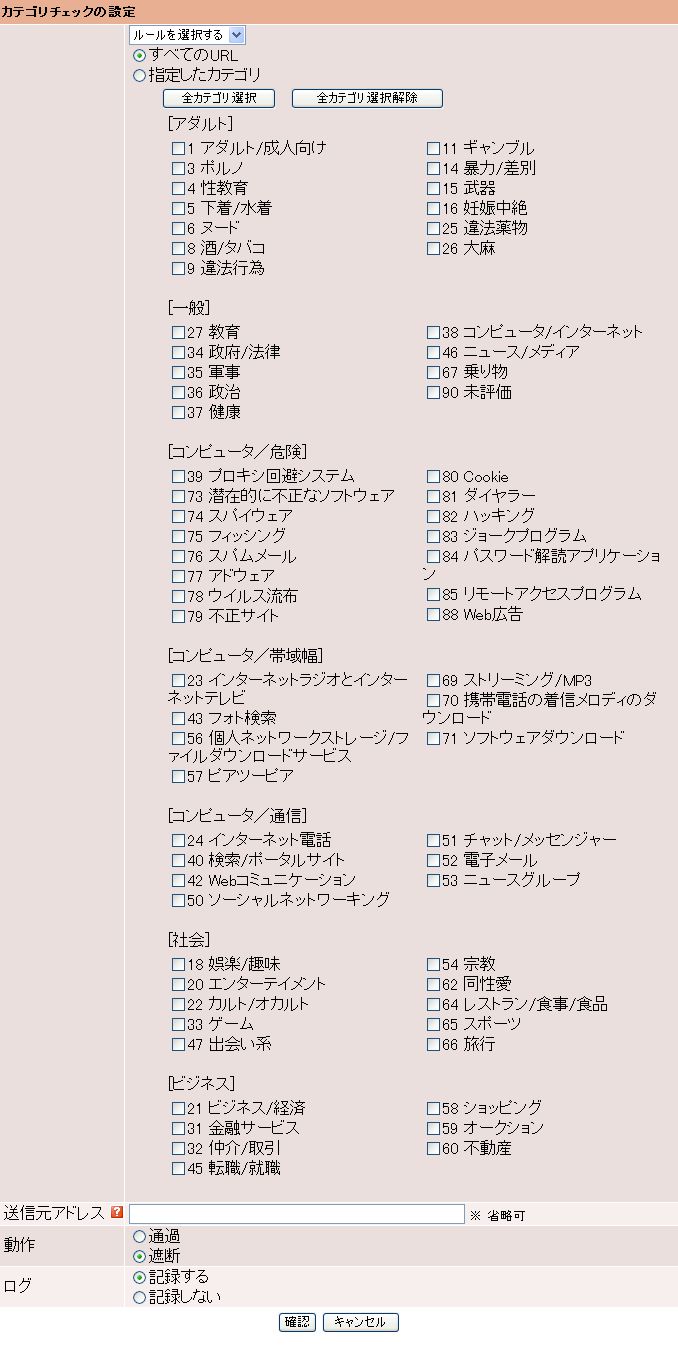 カテゴリチェックの設定

ルールを選択する
すべてのURL
指定したカテゴリ
全カテゴリ選択 全カテゴリ選択解除

[アダルト]
1 アダルト/成人向け
3 ポルノ
4 性教育
5 下着/水着
6 ヌード
8 酒/タバコ
9 違法行為
11 ギャンブル
14 暴力/差別
15 武器
16 妊娠中絶
25 違法薬物
26 大麻

[一般]
27 教育
34 政府/法律
35 軍事
36 政治
37 健康
38 コンピュータ/インターネット
46 ニュース/メディア
67 乗り物
90 未評価

[コンピュータ／危険]
39 プロキシ回避システム
73 潜在的に不正なソフトウェア
74 スパイウェア
75 フィッシング
76 スパムメール
77 アドウェア
78 ウイルス流布
79 不正サイト
80 Cookie
81 ダイヤラー
82 ハッキング
83 ジョークプログラム
84 パスワード解読アプリケーション
85 リモートアクセスプログラム
88 Web広告

[コンピュータ／帯域幅]
23 インターネットラジオとインターネットテレビ
43 フォト検索
56 個人ネットワークストレージ/ファイルダウンロードサービス
57 ピアツーピア
69 ストリーミング/MP3
70 携帯電話の着信メロディのダウンロード
71 ソフトウェアダウンロード

[コンピュータ／通信]
24 インターネット電話
40 検索/ポータルサイト
42 Webコミュニケーション
50 ソーシャルネットワーキング
51 チャット/メッセンジャー
52 電子メール
53 ニュースグループ

[社会]
18 娯楽/趣味
20 エンターテイメント
22 カルト/オカルト
33 ゲーム
47 出会い系
54 宗教
62 同性愛
64 レストラン/食事/食品
65 スポーツ
66 旅行

[ビジネス]
21 ビジネス/経済
31 金融サービス
32 仲介/取引
45 転職/就職
58 ショッピング
59 オークション
60 不動産

送信元アドレス ? ※ 省略可
動作 通過 遮断
ログ 記録する 記録しない
確認 キャンセル